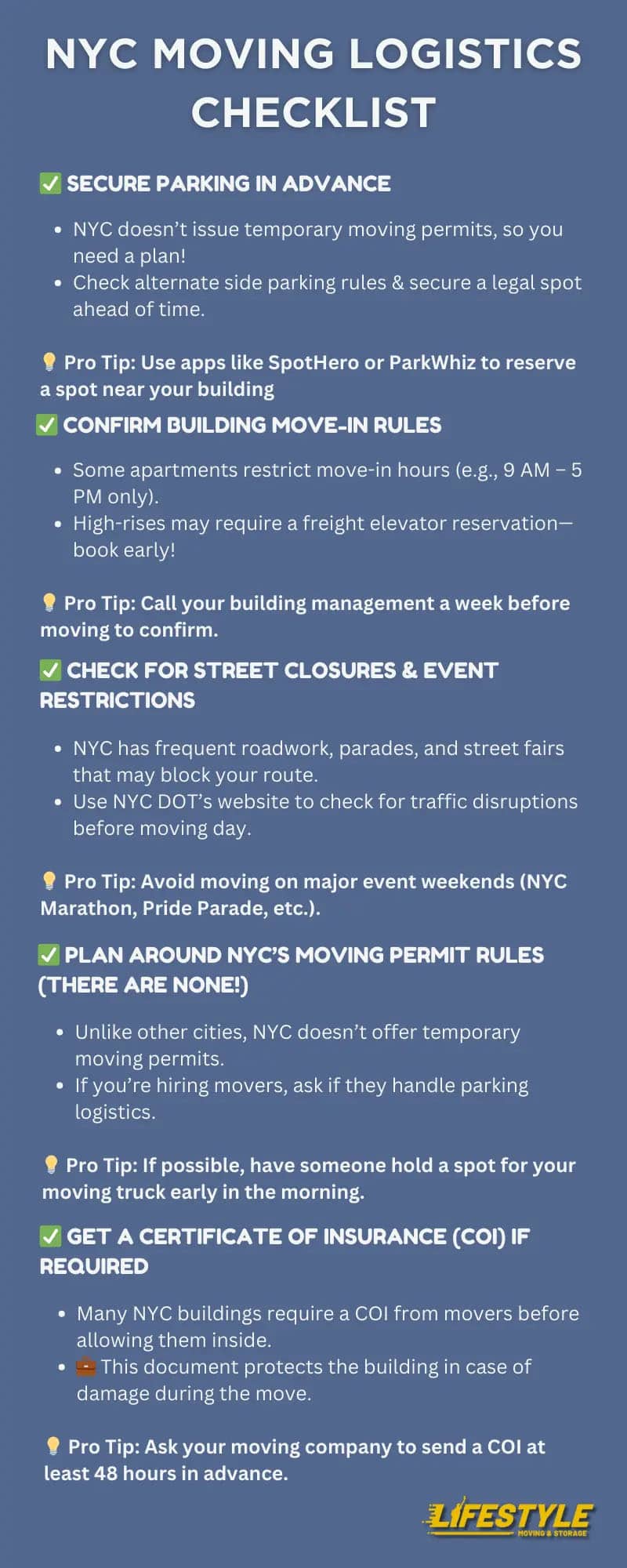 NYC MOVING LOGISTICS CHECKLIST

☑ SECURE PARKING IN ADVANCE

• NYC doesn't issue temporary moving permits, so you need a plan!
• Check alternate side parking rules & secure a legal spot ahead of time.

💡 Pro Tip: Use apps like SpotHero or ParkWhiz to reserve a spot near your building

☑ CONFIRM BUILDING MOVE-IN RULES

• Some apartments restrict move-in hours (e.g., 9 AM – 5 PM only).
• High-rises may require a freight elevator reservation—book early!

💡 Pro Tip: Call your building management a week before moving to confirm.

☑ CHECK FOR STREET CLOSURES & EVENT RESTRICTIONS

• NYC has frequent roadwork, parades, and street fairs that may block your route.
• Use NYC DOT's website to check for traffic disruptions before moving day.

💡 Pro Tip: Avoid moving on major event weekends (NYC Marathon, Pride Parade, etc.).

☑ PLAN AROUND NYC'S MOVING PERMIT RULES (THERE ARE NONE!)

• Unlike other cities, NYC doesn't offer temporary moving permits.
• If you're hiring movers, ask if they handle parking logistics.

💡 Pro Tip: If possible, have someone hold a spot for your moving truck early in the morning.

☑ GET A CERTIFICATE OF INSURANCE (COI) IF REQUIRED

• Many NYC buildings require a COI from movers before allowing them inside.
• 💼 This document protects the building in case of damage during the move.

💡 Pro Tip: Ask your moving company to send a COI at least 48 hours in advance.

LIFESTYLE
MOVING & STORAGE